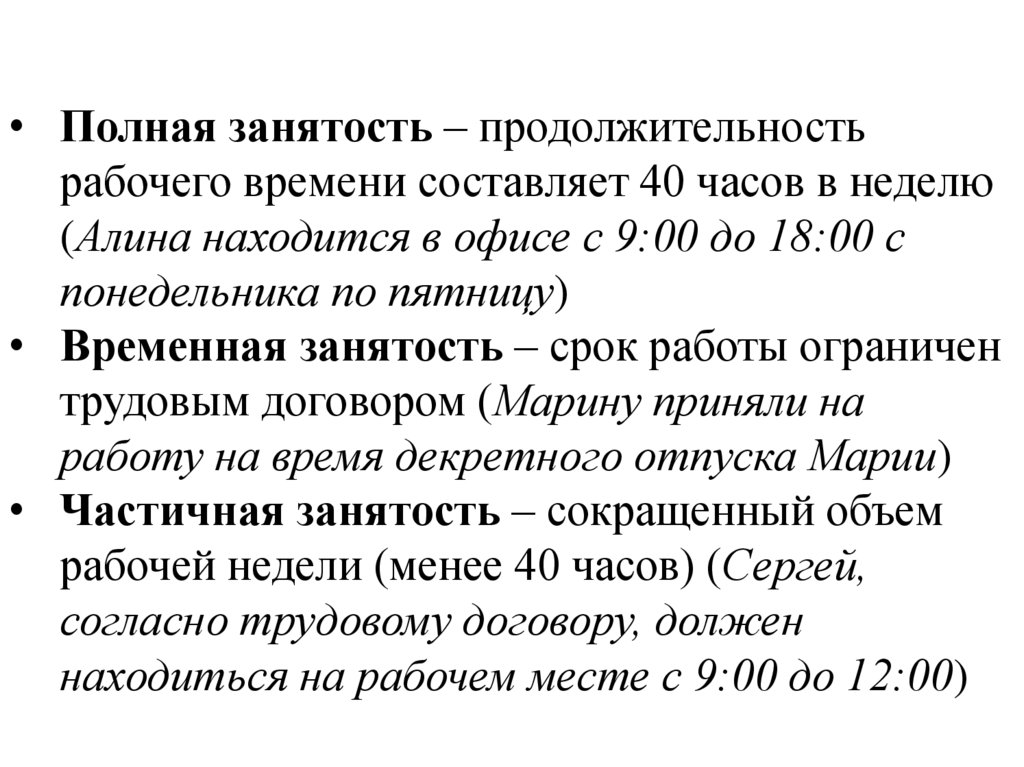 • Полная занятость – продолжительность рабочего времени составляет 40 часов в неделю (Алина находится в офисе с 9:00 до 18:00 с понедельника по пятницу)
• Временная занятость – срок работы ограничен трудовым договором (Марину приняли на работу на время декретного отпуска Марии)
• Частичная занятость – сокращенный объем рабочей недели (менее 40 часов) (Сергей, согласно трудовому договору, должен находиться на рабочем месте с 9:00 до 12:00)